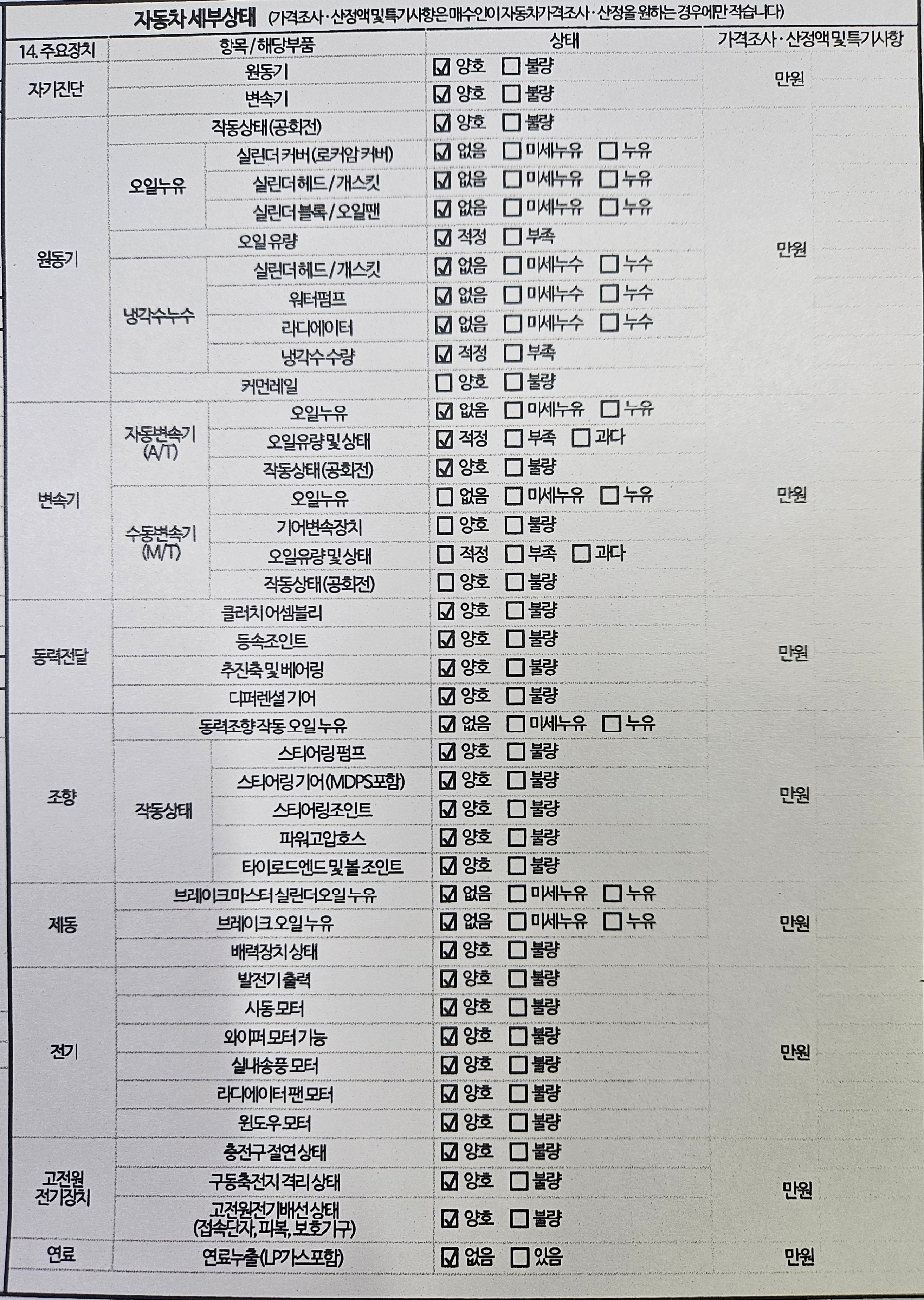 자동차 세부상태 (가격조사 · 산정액 및 특기사항은 매수인이 자동차가격조사 · 산정을 원하는 경우에만 적습니다)

| 14. 주요장치 | 항목 / 해당부품 | | 상태 | 가격조사 · 산정액 및 특기사항 |
|---|---|---|---|---|
| 자기진단 | 원동기 | | ☑ 양호 ☐ 불량 | 만원 |
| | 변속기 | | ☑ 양호 ☐ 불량 | |
| 원동기 | 작동상태(공회전) | | ☑ 양호 ☐ 불량 | 만원 |
| | 오일누유 | 실린더 커버(로커암 커버) | ☑ 없음 ☐ 미세누유 ☐ 누유 | |
| | | 실린더 헤드 / 개스킷 | ☑ 없음 ☐ 미세누유 ☐ 누유 | |
| | | 실린더 블록 / 오일팬 | ☑ 없음 ☐ 미세누유 ☐ 누유 | |
| | 오일 유량 | | ☑ 적정 ☐ 부족 | |
| | 냉각수누수 | 실린더 헤드 / 개스킷 | ☑ 없음 ☐ 미세누수 ☐ 누수 | |
| | | 워터펌프 | ☑ 없음 ☐ 미세누수 ☐ 누수 | |
| | | 라디에이터 | ☑ 없음 ☐ 미세누수 ☐ 누수 | |
| | | 냉각수 수량 | ☑ 적정 ☐ 부족 | |
| | 커먼레일 | | ☐ 양호 ☐ 불량 | |
| 변속기 | 자동변속기 (A/T) | 오일누유 | ☑ 없음 ☐ 미세누유 ☐ 누유 | 만원 |
| | | 오일유량 및 상태 | ☑ 적정 ☐ 부족 ☐ 과다 | |
| | | 작동상태(공회전) | ☑ 양호 ☐ 불량 | |
| | 수동변속기 (M/T) | 오일누유 | ☐ 없음 ☐ 미세누유 ☐ 누유 | |
| | | 기어변속장치 | ☐ 양호 ☐ 불량 | |
| | | 오일유량 및 상태 | ☐ 적정 ☐ 부족 ☐ 과다 | |
| | | 작동상태(공회전) | ☐ 양호 ☐ 불량 | |
| 동력전달 | 클러치 어셈블리 | | ☑ 양호 ☐ 불량 | 만원 |
| | 등속조인트 | | ☑ 양호 ☐ 불량 | |
| | 추진축 및 베어링 | | ☑ 양호 ☐ 불량 | |
| | 디퍼렌셜 기어 | | ☑ 양호 ☐ 불량 | |
| 조향 | 동력조향 작동 오일 누유 | | ☑ 없음 ☐ 미세누유 ☐ 누유 | 만원 |
| | 작동상태 | 스티어링 펌프 | ☑ 양호 ☐ 불량 | |
| | | 스티어링 기어(MDPS포함) | ☑ 양호 ☐ 불량 | |
| | | 스티어링조인트 | ☑ 양호 ☐ 불량 | |
| | | 파워고압호스 | ☑ 양호 ☐ 불량 | |
| | | 타이로드엔드 및 볼 조인트 | ☑ 양호 ☐ 불량 | |
| 제동 | 브레이크 마스터 실린더오일 누유 | | ☑ 없음 ☐ 미세누유 ☐ 누유 | 만원 |
| | 브레이크 오일 누유 | | ☑ 없음 ☐ 미세누유 ☐ 누유 | |
| | 배력장치 상태 | | ☑ 양호 ☐ 불량 | |
| 전기 | 발전기 출력 | | ☑ 양호 ☐ 불량 | 만원 |
| | 시동 모터 | | ☑ 양호 ☐ 불량 | |
| | 와이퍼 모터 기능 | | ☑ 양호 ☐ 불량 | |
| | 실내송풍 모터 | | ☑ 양호 ☐ 불량 | |
| | 라디에이터 팬 모터 | | ☑ 양호 ☐ 불량 | |
| | 윈도우 모터 | | ☑ 양호 ☐ 불량 | |
| 고전원 전기장치 | 충전구 절연 상태 | | ☑ 양호 ☐ 불량 | 만원 |
| | 구동축전지 격리 상태 | | ☑ 양호 ☐ 불량 | |
| | 고전원전기배선 상태 (접속단자, 피복, 보호기구) | | ☑ 양호 ☐ 불량 | |
| 연료 | 연료누출(LP가스포함) | | ☑ 없음 ☐ 있음 | 만원 |